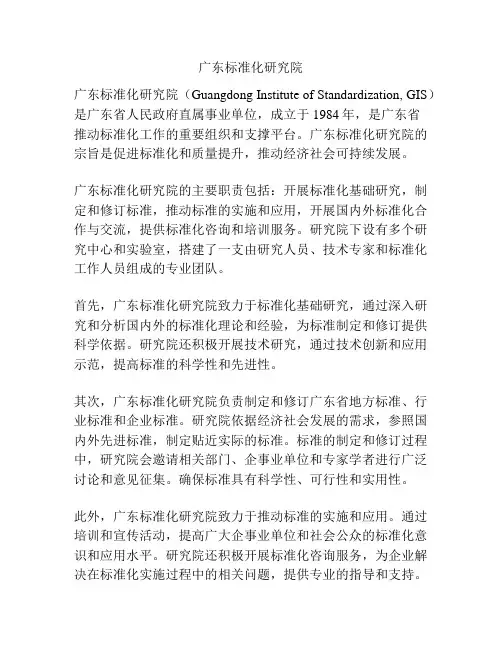 广东标准化研究院

广东标准化研究院（Guangdong Institute of Standardization, GIS）是广东省人民政府直属事业单位，成立于 1984 年，是广东省推动标准化工作的重要组织和支撑平台。广东标准化研究院的宗旨是促进标准化和质量提升，推动经济社会可持续发展。

广东标准化研究院的主要职责包括：开展标准化基础研究，制定和修订标准，推动标准的实施和应用，开展国内外标准化合作与交流，提供标准化咨询和培训服务。研究院下设有多个研究中心和实验室，搭建了一支由研究人员、技术专家和标准化工作人员组成的专业团队。

首先，广东标准化研究院致力于标准化基础研究，通过深入研究和分析国内外的标准化理论和经验，为标准制定和修订提供科学依据。研究院还积极开展技术研究，通过技术创新和应用示范，提高标准的科学性和先进性。

其次，广东标准化研究院负责制定和修订广东省地方标准、行业标准和企业标准。研究院依据经济社会发展的需求，参照国内外先进标准，制定贴近实际的标准。标准的制定和修订过程中，研究院会邀请相关部门、企事业单位和专家学者进行广泛讨论和意见征集。确保标准具有科学性、可行性和实用性。

此外，广东标准化研究院致力于推动标准的实施和应用。通过培训和宣传活动，提高广大企事业单位和社会公众的标准化意识和应用水平。研究院还积极开展标准化咨询服务，为企业解决在标准化实施过程中的相关问题，提供专业的指导和支持。